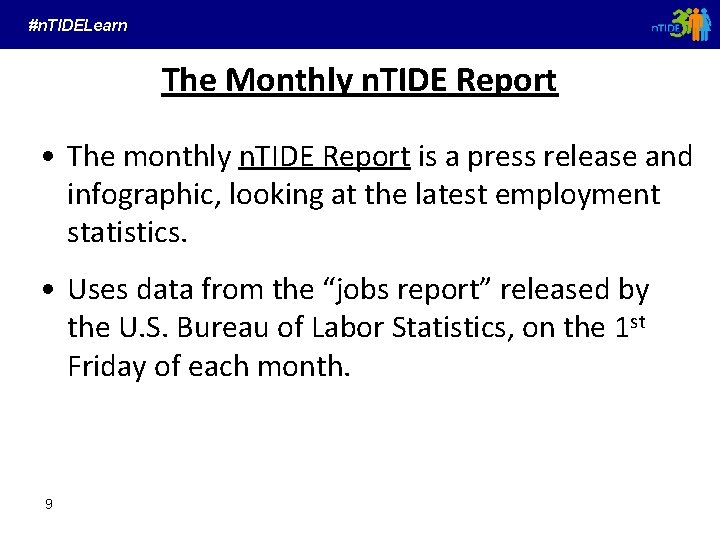 #nTIDELearn

nTIDE

The Monthly nTIDE Report

• The monthly nTIDE Report is a press release and infographic, looking at the latest employment statistics.

• Uses data from the "jobs report" released by the U.S. Bureau of Labor Statistics, on the 1st Friday of each month.

9